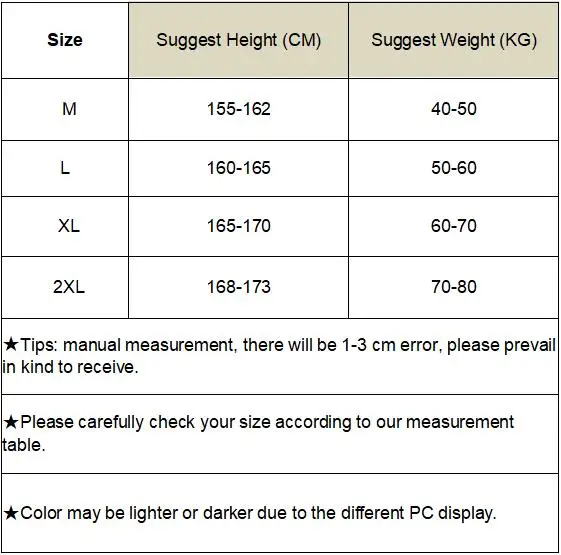 | Size | Suggest Height (CM) | Suggest Weight (KG) |
|---|---|---|
| M | 155-162 | 40-50 |
| L | 160-165 | 50-60 |
| XL | 165-170 | 60-70 |
| 2XL | 168-173 | 70-80 |

★Tips: manual measurement, there will be 1-3 cm error, please prevail in kind to receive.

★Please carefully check your size according to our measurement table.

★Color may be lighter or darker due to the different PC display.